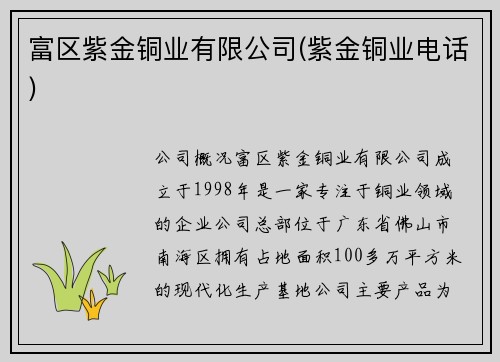 富区紫金铜业有限公司(紫金铜业电话)

公司概况富区紫金铜业有限公司成立于1998年是一家专注于铜业领域的企业公司总部位于广东省佛山市南海区拥有占地面积100多万平方米的现代化生产基地公司主要产品为